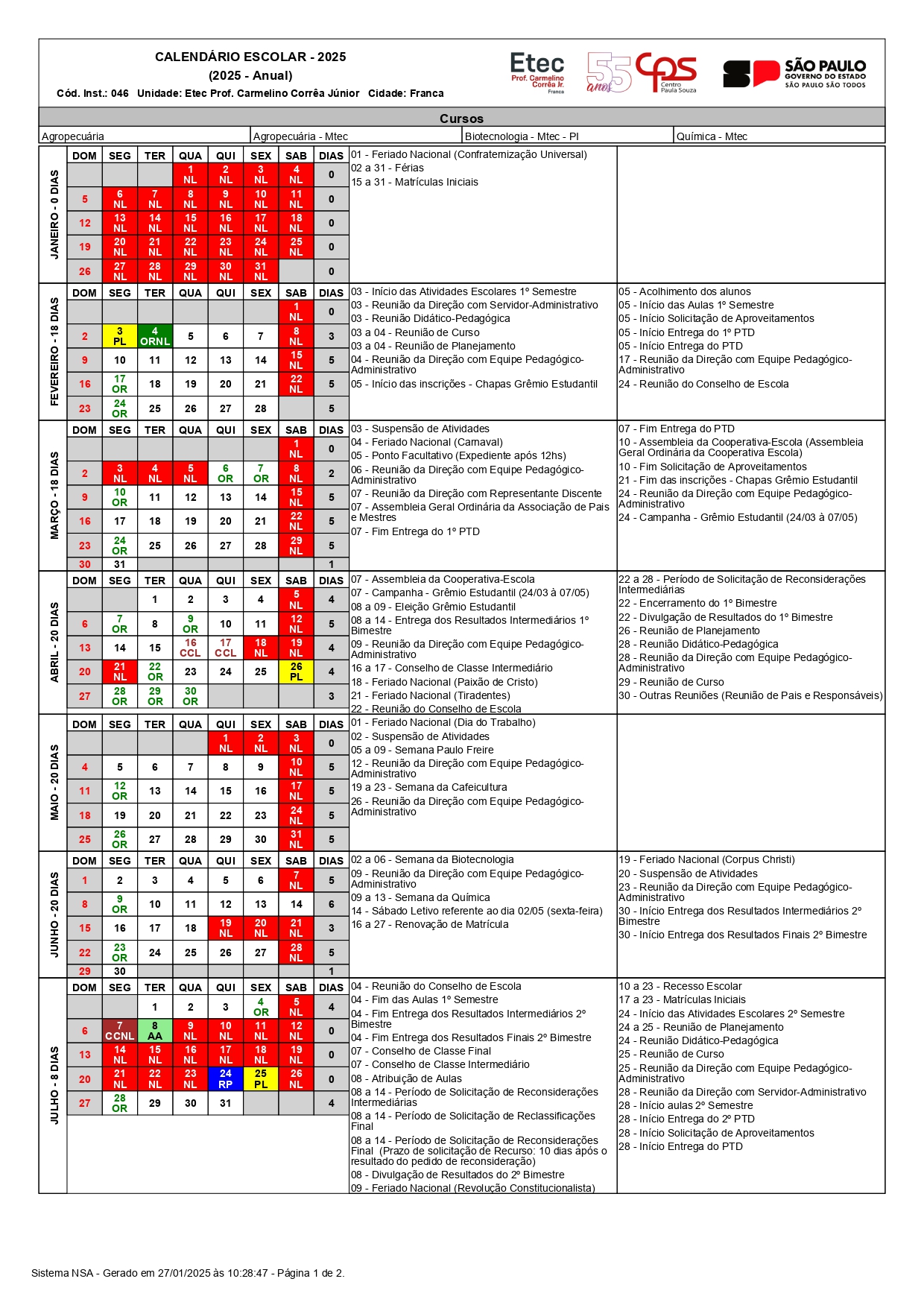 CALENDÁRIO ESCOLAR - 2025
(2025 - Anual)
Cód. Inst.: 046 Unidade: Etec Prof. Carmelino Corrêa Júnior Cidade: Franca

Etec Prof. Carmelino Corrêa Jr. Franca
55 anos
cps Centro Paula Souza
SÃO PAULO GOVERNO DO ESTADO SÃO PAULO SÃO TODOS

Cursos

| Agropecuária | Agropecuária - Mtec | Biotecnologia - Mtec - PI | Química - Mtec |
|---|---|---|---|

JANEIRO - 0 DIAS

| DOM | SEG | TER | QUA | QUI | SEX | SAB | DIAS |
|---|---|---|---|---|---|---|---|
| | | | 1 NL | 2 NL | 3 NL | 4 NL | 0 |
| 5 | 6 NL | 7 NL | 8 NL | 9 NL | 10 NL | 11 NL | 0 |
| 12 | 13 NL | 14 NL | 15 NL | 16 NL | 17 NL | 18 NL | 0 |
| 19 | 20 NL | 21 NL | 22 NL | 23 NL | 24 NL | 25 NL | 0 |
| 26 | 27 NL | 28 NL | 29 NL | 30 NL | 31 NL | | 0 |

01 - Feriado Nacional (Confraternização Universal)
02 a 31 - Férias
15 a 31 - Matrículas Iniciais

FEVEREIRO - 18 DIAS

| DOM | SEG | TER | QUA | QUI | SEX | SAB | DIAS |
|---|---|---|---|---|---|---|---|
| | | | | | | 1 NL | 0 |
| 2 | 3 PL | 4 ORNL | 5 | 6 | 7 | 8 NL | 3 |
| 9 | 10 | 11 | 12 | 13 | 14 | 15 NL | 5 |
| 16 | 17 OR | 18 | 19 | 20 | 21 | 22 NL | 5 |
| 23 | 24 OR | 25 | 26 | 27 | 28 | | 5 |

03 - Início das Atividades Escolares 1º Semestre
03 - Reunião da Direção com Servidor-Administrativo
03 - Reunião Didático-Pedagógica
03 a 04 - Reunião de Curso
03 a 04 - Reunião de Planejamento
04 - Reunião da Direção com Equipe Pedagógico-Administrativo
05 - Início das inscrições - Chapas Grêmio Estudantil

05 - Acolhimento dos alunos
05 - Início das Aulas 1º Semestre
05 - Início Solicitação de Aproveitamentos
05 - Início Entrega do 1º PTD
05 - Início Entrega do PTD
17 - Reunião da Direção com Equipe Pedagógico-Administrativo
24 - Reunião do Conselho de Escola

MARÇO - 18 DIAS

| DOM | SEG | TER | QUA | QUI | SEX | SAB | DIAS |
|---|---|---|---|---|---|---|---|
| | | | | | | 1 NL | 0 |
| 2 | 3 NL | 4 NL | 5 NL | 6 OR | 7 OR | 8 NL | 2 |
| 9 | 10 OR | 11 | 12 | 13 | 14 | 15 NL | 5 |
| 16 | 17 | 18 | 19 | 20 | 21 | 22 NL | 5 |
| 23 | 24 OR | 25 | 26 | 27 | 28 | 29 NL | 5 |
| 30 | 31 | | | | | | 1 |

03 - Suspensão de Atividades
04 - Feriado Nacional (Carnaval)
05 - Ponto Facultativo (Expediente após 12hs)
06 - Reunião da Direção com Equipe Pedagógico-Administrativo
07 - Reunião da Direção com Representante Discente
07 - Assembleia Geral Ordinária da Associação de Pais e Mestres
07 - Fim Entrega do 1º PTD

07 - Fim Entrega do PTD
10 - Assembleia da Cooperativa-Escola (Assembleia Geral Ordinária da Cooperativa Escola)
10 - Fim Solicitação de Aproveitamentos
21 - Fim das inscrições - Chapas Grêmio Estudantil
24 - Reunião da Direção com Equipe Pedagógico-Administrativo
24 - Campanha - Grêmio Estudantil (24/03 à 07/05)

ABRIL - 20 DIAS

| DOM | SEG | TER | QUA | QUI | SEX | SAB | DIAS |
|---|---|---|---|---|---|---|---|
| | | 1 | 2 | 3 | 4 | 5 NL | 4 |
| 6 | 7 OR | 8 | 9 OR | 10 | 11 | 12 NL | 5 |
| 13 | 14 | 15 | 16 CCL | 17 CCL | 18 NL | 19 NL | 4 |
| 20 | 21 NL | 22 OR | 23 | 24 | 25 | 26 PL | 4 |
| 27 | 28 OR | 29 OR | 30 OR | | | | 3 |

07 - Assembleia da Cooperativa-Escola
07 - Campanha - Grêmio Estudantil (24/03 à 07/05)
08 a 09 - Eleição Grêmio Estudantil
08 a 14 - Entrega dos Resultados Intermediários 1º Bimestre
09 - Reunião da Direção com Equipe Pedagógico-Administrativo
16 a 17 - Conselho de Classe Intermediário
18 - Feriado Nacional (Paixão de Cristo)
21 - Feriado Nacional (Tiradentes)
22 - Reunião do Conselho de Escola

22 a 28 - Período de Solicitação de Reconsiderações Intermediárias
22 - Encerramento do 1º Bimestre
22 - Divulgação de Resultados do 1º Bimestre
26 - Reunião de Planejamento
28 - Reunião Didático-Pedagógica
28 - Reunião da Direção com Equipe Pedagógico-Administrativo
29 - Reunião de Curso
30 - Outras Reuniões (Reunião de Pais e Responsáveis)

MAIO - 20 DIAS

| DOM | SEG | TER | QUA | QUI | SEX | SAB | DIAS |
|---|---|---|---|---|---|---|---|
| | | | | 1 NL | 2 NL | 3 NL | 0 |
| 4 | 5 | 6 | 7 | 8 | 9 | 10 NL | 5 |
| 11 | 12 OR | 13 | 14 | 15 | 16 | 17 NL | 5 |
| 18 | 19 | 20 | 21 | 22 | 23 | 24 NL | 5 |
| 25 | 26 OR | 27 | 28 | 29 | 30 | 31 NL | 5 |

01 - Feriado Nacional (Dia do Trabalho)
02 - Suspensão de Atividades
05 a 09 - Semana Paulo Freire
12 - Reunião da Direção com Equipe Pedagógico-Administrativo
19 a 23 - Semana da Cafeicultura
26 - Reunião da Direção com Equipe Pedagógico-Administrativo

JUNHO - 20 DIAS

| DOM | SEG | TER | QUA | QUI | SEX | SAB | DIAS |
|---|---|---|---|---|---|---|---|
| 1 | 2 | 3 | 4 | 5 | 6 | 7 NL | 5 |
| 8 | 9 OR | 10 | 11 | 12 | 13 | 14 | 6 |
| 15 | 16 | 17 | 18 | 19 NL | 20 NL | 21 NL | 3 |
| 22 | 23 OR | 24 | 25 | 26 | 27 | 28 NL | 5 |
| 29 | 30 | | | | | | 1 |

02 a 06 - Semana da Biotecnologia
09 - Reunião da Direção com Equipe Pedagógico-Administrativo
09 a 13 - Semana da Química
14 - Sábado Letivo referente ao dia 02/05 (sexta-feira)
16 a 27 - Renovação de Matrícula

19 - Feriado Nacional (Corpus Christi)
20 - Suspensão de Atividades
23 - Reunião da Direção com Equipe Pedagógico-Administrativo
30 - Início Entrega dos Resultados Intermediários 2º Bimestre
30 - Início Entrega dos Resultados Finais 2º Bimestre

JULHO - 8 DIAS

| DOM | SEG | TER | QUA | QUI | SEX | SAB | DIAS |
|---|---|---|---|---|---|---|---|
| | | 1 | 2 | 3 | 4 OR | 5 NL | 4 |
| 6 | 7 CCNL | 8 AA | 9 NL | 10 NL | 11 NL | 12 NL | 0 |
| 13 | 14 NL | 15 NL | 16 NL | 17 NL | 18 NL | 19 NL | 0 |
| 20 | 21 NL | 22 NL | 23 NL | 24 RP | 25 PL | 26 NL | 0 |
| 27 | 28 OR | 29 | 30 | 31 | | | 4 |

04 - Reunião do Conselho de Escola
04 - Fim das Aulas 1º Semestre
04 - Fim Entrega dos Resultados Intermediários 2º Bimestre
04 - Fim Entrega dos Resultados Finais 2º Bimestre
07 - Conselho de Classe Final
07 - Conselho de Classe Intermediário
08 - Atribuição de Aulas
08 a 14 - Período de Solicitação de Reconsiderações Intermediárias
08 a 14 - Período de Solicitação de Reclassificações Final
08 a 14 - Período de Solicitação de Reconsiderações Final (Prazo de solicitação de Recurso: 10 dias após o resultado do pedido de reconsideração)
08 - Divulgação de Resultados do 2º Bimestre
09 - Feriado Nacional (Revolução Constitucionalista)

10 a 23 - Recesso Escolar
17 a 23 - Matrículas Iniciais
24 - Início das Atividades Escolares 2º Semestre
24 a 25 - Reunião de Planejamento
24 - Reunião Didático-Pedagógica
25 - Reunião de Curso
25 - Reunião da Direção com Equipe Pedagógico-Administrativo
28 - Reunião da Direção com Servidor-Administrativo
28 - Início aulas 2º Semestre
28 - Início Entrega do 2º PTD
28 - Início Solicitação de Aproveitamentos
28 - Início Entrega do PTD

Sistema NSA - Gerado em 27/01/2025 às 10:28:47 - Página 1 de 2.